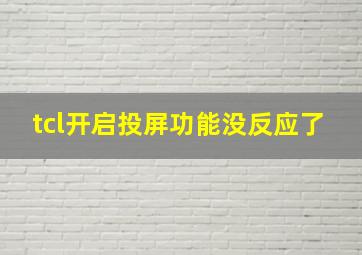 tcl开启投屏功能没反应了